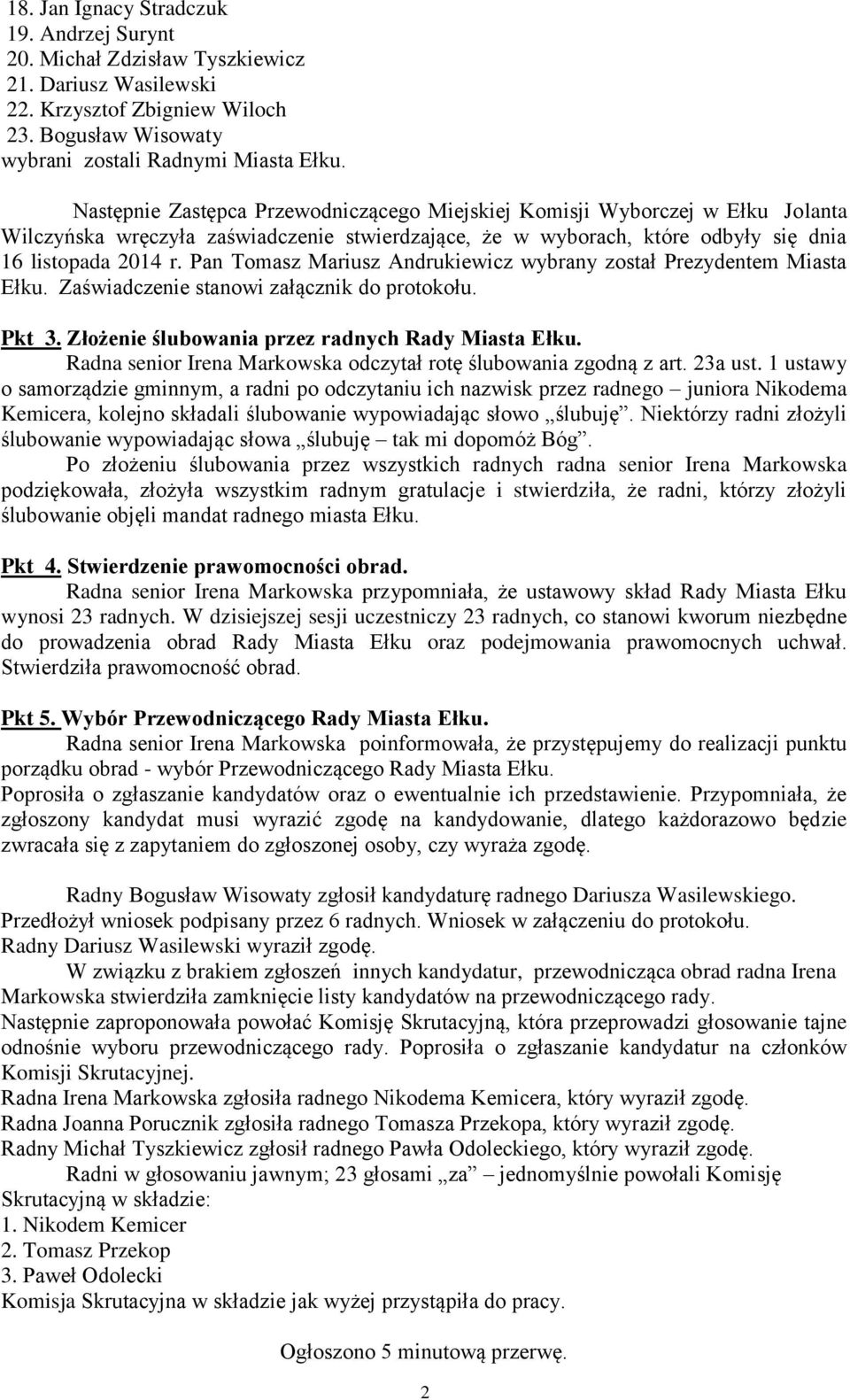 18. Jan Ignacy Stradczuk
19. Andrzej Surynt
20. Michał Zdzisław Tyszkiewicz
21. Dariusz Wasilewski
22. Krzysztof Zbigniew Wiloch
23. Bogusław Wisowaty
wybrani zostali Radnymi Miasta Ełku.

Następnie Zastępca Przewodniczącego Miejskiej Komisji Wyborczej w Ełku Jolanta Wilczyńska wręczyła zaświadczenie stwierdzające, że w wyborach, które odbyły się dnia 16 listopada 2014 r. Pan Tomasz Mariusz Andrukiewicz wybrany został Prezydentem Miasta Ełku. Zaświadczenie stanowi załącznik do protokołu.

Pkt 3. Złożenie ślubowania przez radnych Rady Miasta Ełku.
Radna senior Irena Markowska odczytał rotę ślubowania zgodną z art. 23a ust. 1 ustawy o samorządzie gminnym, a radni po odczytaniu ich nazwisk przez radnego – juniora Nikodema Kemicera, kolejno składali ślubowanie wypowiadając słowo „ślubuję”. Niektórzy radni złożyli ślubowanie wypowiadając słowa „ślubuję – tak mi dopomóż Bóg”.
Po złożeniu ślubowania przez wszystkich radnych radna senior Irena Markowska podziękowała, złożyła wszystkim radnym gratulacje i stwierdziła, że radni, którzy złożyli ślubowanie objęli mandat radnego miasta Ełku.

Pkt 4. Stwierdzenie prawomocności obrad.
Radna senior Irena Markowska przypomniała, że ustawowy skład Rady Miasta Ełku wynosi 23 radnych. W dzisiejszej sesji uczestniczy 23 radnych, co stanowi kworum niezbędne do prowadzenia obrad Rady Miasta Ełku oraz podejmowania prawomocnych uchwał. Stwierdziła prawomocność obrad.

Pkt 5. Wybór Przewodniczącego Rady Miasta Ełku.
Radna senior Irena Markowska poinformowała, że przystępujemy do realizacji punktu porządku obrad - wybór Przewodniczącego Rady Miasta Ełku.
Poprosiła o zgłaszanie kandydatów oraz o ewentualnie ich przedstawienie. Przypomniała, że zgłoszony kandydat musi wyrazić zgodę na kandydowanie, dlatego każdorazowo będzie zwracała się z zapytaniem do zgłoszonej osoby, czy wyraża zgodę.

Radny Bogusław Wisowaty zgłosił kandydaturę radnego Dariusza Wasilewskiego. Przedłożył wniosek podpisany przez 6 radnych. Wniosek w załączeniu do protokołu.
Radny Dariusz Wasilewski wyraził zgodę.
W związku z brakiem zgłoszeń innych kandydatur, przewodnicząca obrad radna Irena Markowska stwierdziła zamknięcie listy kandydatów na przewodniczącego rady.
Następnie zaproponowała powołać Komisję Skrutacyjną, która przeprowadzi głosowanie tajne odnośnie wyboru przewodniczącego rady. Poprosiła o zgłaszanie kandydatur na członków Komisji Skrutacyjnej.
Radna Irena Markowska zgłosiła radnego Nikodema Kemicera, który wyraził zgodę.
Radna Joanna Porucznik zgłosiła radnego Tomasza Przekopa, który wyraził zgodę.
Radny Michał Tyszkiewicz zgłosił radnego Pawła Odoleckiego, który wyraził zgodę.
Radni w głosowaniu jawnym; 23 głosami „za” – jednomyślnie powołali Komisję Skrutacyjną w składzie:
1. Nikodem Kemicer
2. Tomasz Przekop
3. Paweł Odolecki
Komisja Skrutacyjna w składzie jak wyżej przystąpiła do pracy.

Ogłoszono 5 minutową przerwę.

2